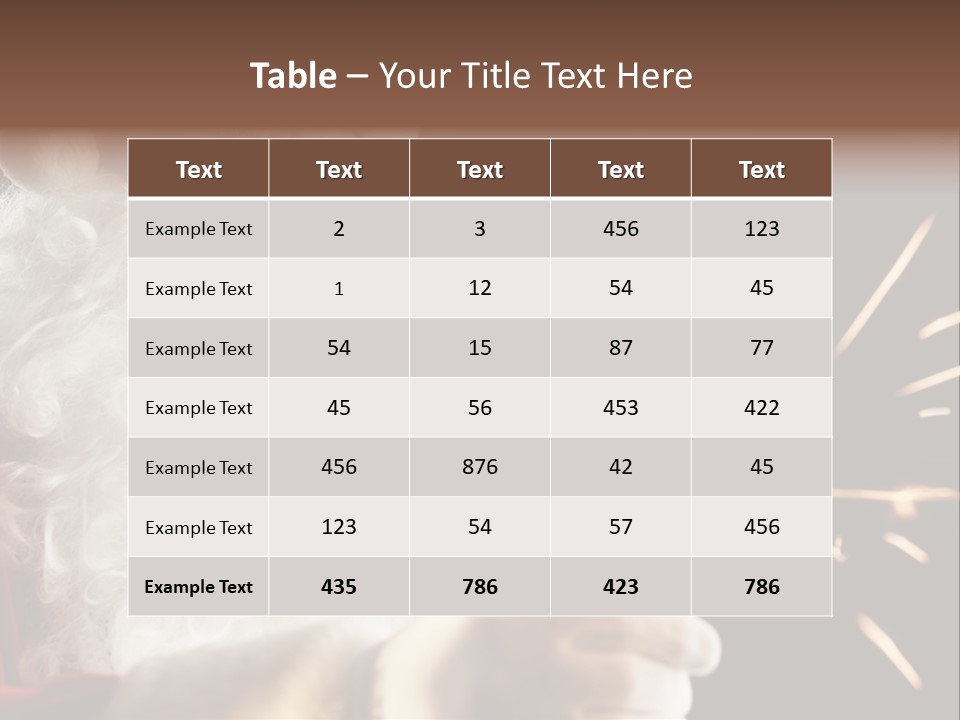 Table – Your Title Text Here

| Text | Text | Text | Text | Text |
|---|---|---|---|---|
| Example Text | 2 | 3 | 456 | 123 |
| Example Text | 1 | 12 | 54 | 45 |
| Example Text | 54 | 15 | 87 | 77 |
| Example Text | 45 | 56 | 453 | 422 |
| Example Text | 456 | 876 | 42 | 45 |
| Example Text | 123 | 54 | 57 | 456 |
| Example Text | 435 | 786 | 423 | 786 |